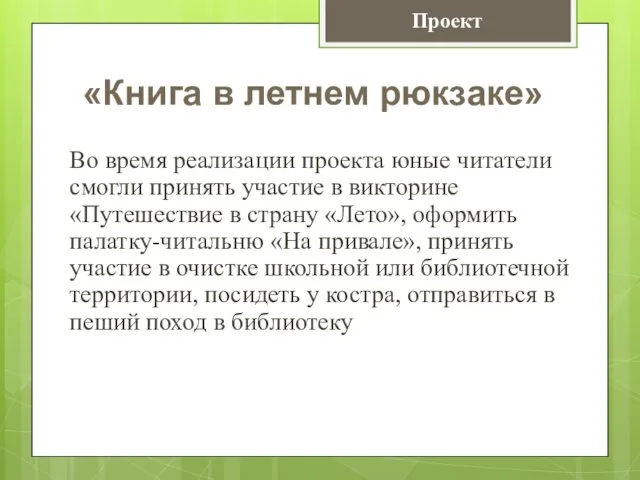 Проект

«Книга в летнем рюкзаке»

Во время реализации проекта юные читатели смогли принять участие в викторине «Путешествие в страну «Лето», оформить палатку-читальню «На привале», принять участие в очистке школьной или библиотечной территории, посидеть у костра, отправиться в пеший поход в библиотеку